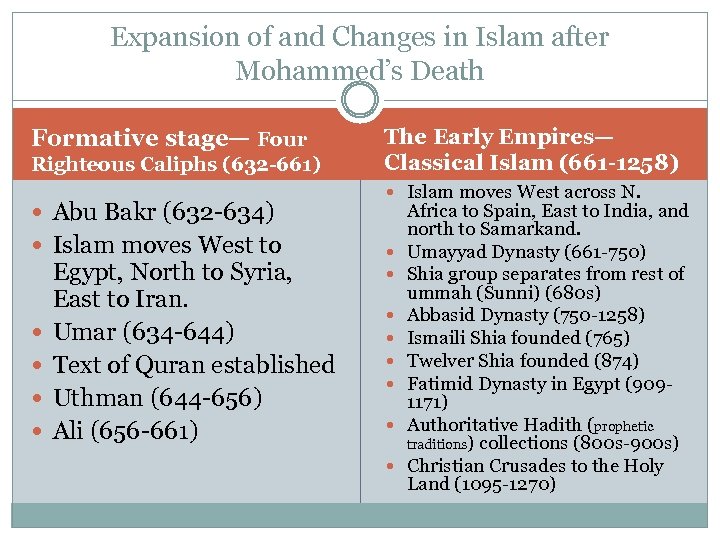 Expansion of and Changes in Islam after Mohammed's Death

Formative stage— Four Righteous Caliphs (632-661)

- Abu Bakr (632-634)
- Islam moves West to Egypt, North to Syria, East to Iran.
- Umar (634-644)
- Text of Quran established
- Uthman (644-656)
- Ali (656-661)

The Early Empires— Classical Islam (661-1258)

- Islam moves West across N. Africa to Spain, East to India, and north to Samarkand.
- Umayyad Dynasty (661-750)
- Shia group separates from rest of ummah (Sunni) (680s)
- Abbasid Dynasty (750-1258)
- Ismaili Shia founded (765)
- Twelver Shia founded (874)
- Fatimid Dynasty in Egypt (909-1171)
- Authoritative Hadith (prophetic traditions) collections (800s-900s)
- Christian Crusades to the Holy Land (1095-1270)